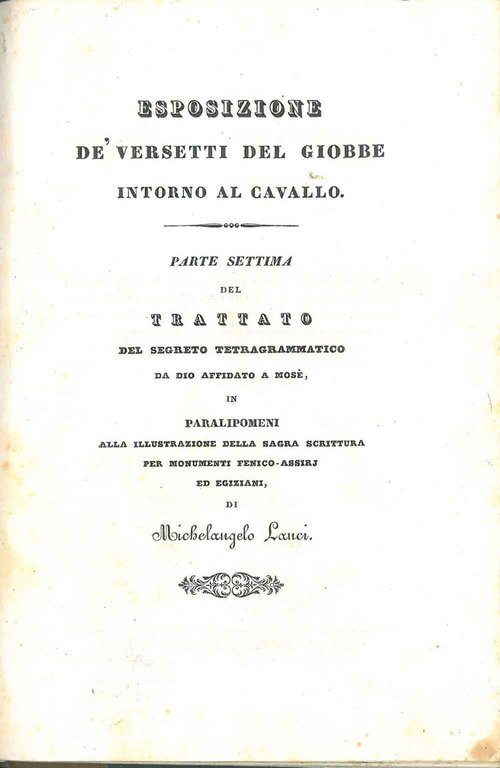 ESPOSIZIONE
DE' VERSETTI DEL GIOBBE
INTORNO AL CAVALLO.

PARTE SETTIMA
DEL
TRATTATO
DEL SEGRETO TETRAGRAMMATICO
DA DIO AFFIDATO A MOSÈ,
IN
PARALIPOMENI
ALLA ILLUSTRAZIONE DELLA SAGRA SCRITTURA
PER MONUMENTI FENICO-ASSIRJ
ED EGIZIANI,
DI
Michelangelo Lanci.